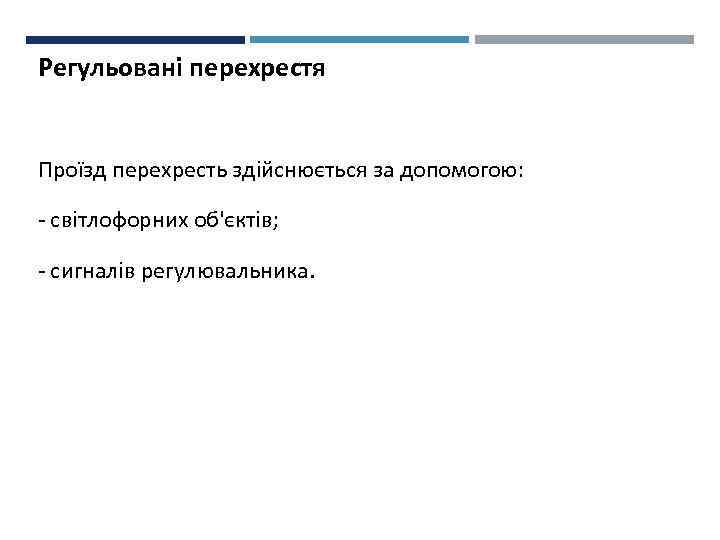 Регульовані перехрестя

Проїзд перехресть здійснюється за допомогою:

- світлофорних об'єктів;

- сигналів регулювальника.